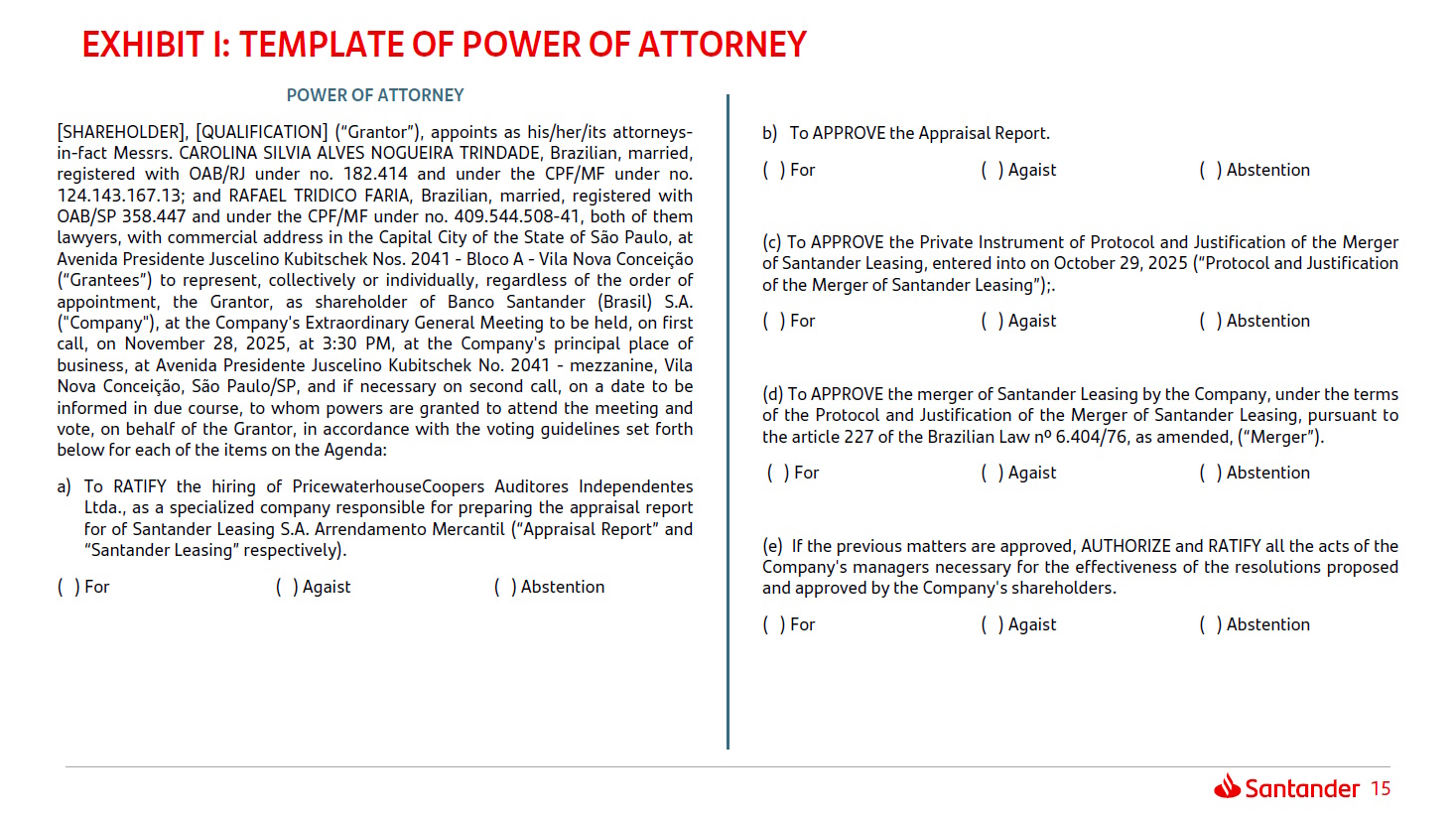 EXHIBIT I: TEMPLATE OF POWER OF ATTORNEY

POWER OF ATTORNEY

[SHAREHOLDER], [QUALIFICATION] (“Grantor”), appoints as his/her/its attorneys-in-fact Messrs. CAROLINA SILVIA ALVES NOGUEIRA TRINDADE, Brazilian, married, registered with OAB/RJ under no. 182.414 and under the CPF/MF under no. 124.143.167.13; and RAFAEL TRIDICO FARIA, Brazilian, married, registered with OAB/SP 358.447 and under the CPF/MF under no. 409.544.508-41, both of them lawyers, with commercial address in the Capital City of the State of São Paulo, at Avenida Presidente Juscelino Kubitschek Nos. 2041 - Bloco A - Vila Nova Conceição (“Grantees”) to represent, collectively or individually, regardless of the order of appointment, the Grantor, as shareholder of Banco Santander (Brasil) S.A. ("Company"), at the Company's Extraordinary General Meeting to be held, on first call, on November 28, 2025, at 3:30 PM, at the Company's principal place of business, at Avenida Presidente Juscelino Kubitschek No. 2041 - mezzanine, Vila Nova Conceição, São Paulo/SP, and if necessary on second call, on a date to be informed in due course, to whom powers are granted to attend the meeting and vote, on behalf of the Grantor, in accordance with the voting guidelines set forth below for each of the items on the Agenda:

a) To RATIFY the hiring of PricewaterhouseCoopers Auditores Independentes Ltda., as a specialized company responsible for preparing the appraisal report for of Santander Leasing S.A. Arrendamento Mercantil (“Appraisal Report” and “Santander Leasing” respectively).

( ) For ( ) Agaist ( ) Abstention

b) To APPROVE the Appraisal Report.

( ) For ( ) Agaist ( ) Abstention

(c) To APPROVE the Private Instrument of Protocol and Justification of the Merger of Santander Leasing, entered into on October 29, 2025 (“Protocol and Justification of the Merger of Santander Leasing”);.

( ) For ( ) Agaist ( ) Abstention

(d) To APPROVE the merger of Santander Leasing by the Company, under the terms of the Protocol and Justification of the Merger of Santander Leasing, pursuant to the article 227 of the Brazilian Law nº 6.404/76, as amended, (“Merger”).

( ) For ( ) Agaist ( ) Abstention

(e) If the previous matters are approved, AUTHORIZE and RATIFY all the acts of the Company's managers necessary for the effectiveness of the resolutions proposed and approved by the Company's shareholders.

( ) For ( ) Agaist ( ) Abstention

Santander 15